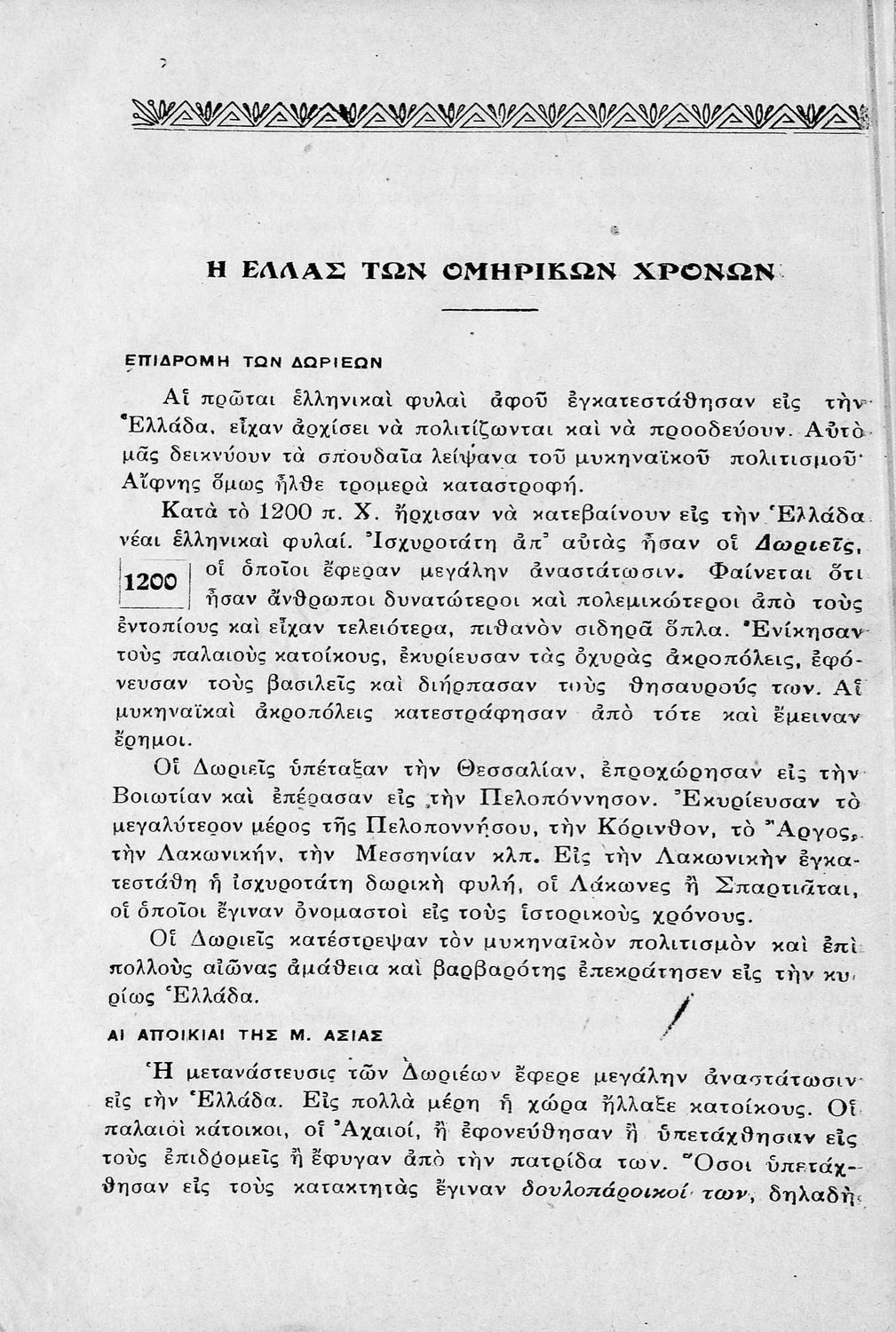 Η ΕΛΛΑΣ ΤΩΝ ΟΜΗΡΙΚΩΝ ΧΡΟΝΩΝ

ΕΠΙΔΡΟΜΗ ΤΩΝ ΔΩΡΙΕΩΝ

Αἱ πρῶται ἑλληνικαὶ φυλαὶ ἀφοῦ ἐγκατεστάθησαν εἰς τὴν Ἑλλάδα, εἶχαν ἀρχίσει νὰ πολιτίζωνται καὶ νὰ προοδεύουν. Αὐτὸ μᾶς δεικνύουν τὰ σπουδαῖα λείψανα τοῦ μυκηναϊκοῦ πολιτισμοῦ· Αἴφνης ὅμως ἦλθε τρομερὰ καταστροφή.

Κατὰ τὸ 1200 π. Χ. ἤρχισαν νὰ κατεβαίνουν εἰς τὴν Ἑλλάδα νέαι ἑλληνικαὶ φυλαί. Ἰσχυροτάτη ἀπ' αὐτὰς ἦσαν οἱ Δωριεῖς, οἱ ὁποῖοι ἔφεραν μεγάλην ἀναστάτωσιν. Φαίνεται ὅτι ἦσαν ἄνθρωποι δυνατώτεροι καὶ πολεμικώτεροι ἀπὸ τοὺς ἐντοπίους καὶ εἶχαν τελειότερα, πιθανὸν σιδηρᾶ ὅπλα. Ἐνίκησαν τοὺς παλαιοὺς κατοίκους, ἐκυρίευσαν τὰς ὀχυρὰς ἀκροπόλεις, ἐφόνευσαν τοὺς βασιλεῖς καὶ διήρπασαν τοὺς θησαυρούς των. Αἱ μυκηναϊκαὶ ἀκροπόλεις κατεστράφησαν ἀπὸ τότε καὶ ἔμειναν ἔρημοι.

1200

Οἱ Δωριεῖς ὑπέταξαν τὴν Θεσσαλίαν, ἐπροχώρησαν εἰς τὴν Βοιωτίαν καὶ ἐπέρασαν εἰς τὴν Πελοπόννησον. Ἐκυρίευσαν τὸ μεγαλύτερον μέρος τῆς Πελοποννήσου, τὴν Κόρινθον, τὸ Ἄργος, τὴν Λακωνικήν, τὴν Μεσσηνίαν κλπ. Εἰς τὴν Λακωνικὴν ἐγκατεστάθη ἡ ἰσχυροτάτη δωρικὴ φυλή, οἱ Λάκωνες ἢ Σπαρτιᾶται, οἱ ὁποῖοι ἔγιναν ὀνομαστοὶ εἰς τοὺς ἱστορικοὺς χρόνους.

Οἱ Δωριεῖς κατέστρεψαν τὸν μυκηναϊκὸν πολιτισμὸν καὶ ἐπὶ πολλοὺς αἰῶνας ἀμάθεια καὶ βαρβαρότης ἐπεκράτησεν εἰς τὴν κυρίως Ἑλλάδα.

ΑΙ ΑΠΟΙΚΙΑΙ ΤΗΣ Μ. ΑΣΙΑΣ

Ἡ μετανάστευσις τῶν Δωριέων ἔφερε μεγάλην ἀναστάτωσιν εἰς τὴν Ἑλλάδα. Εἰς πολλὰ μέρη ἡ χώρα ἤλλαξε κατοίκους. Οἱ παλαιοὶ κάτοικοι, οἱ Ἀχαιοί, ἢ ἐφονεύθησαν ἢ ὑπετάχθησαν εἰς τοὺς ἐπιδρομεῖς ἢ ἔφυγαν ἀπὸ τὴν πατρίδα των. Ὅσοι ὑπετάχθησαν εἰς τοὺς κατακτητὰς ἔγιναν δουλοπάροικοί των, δηλαδὴ